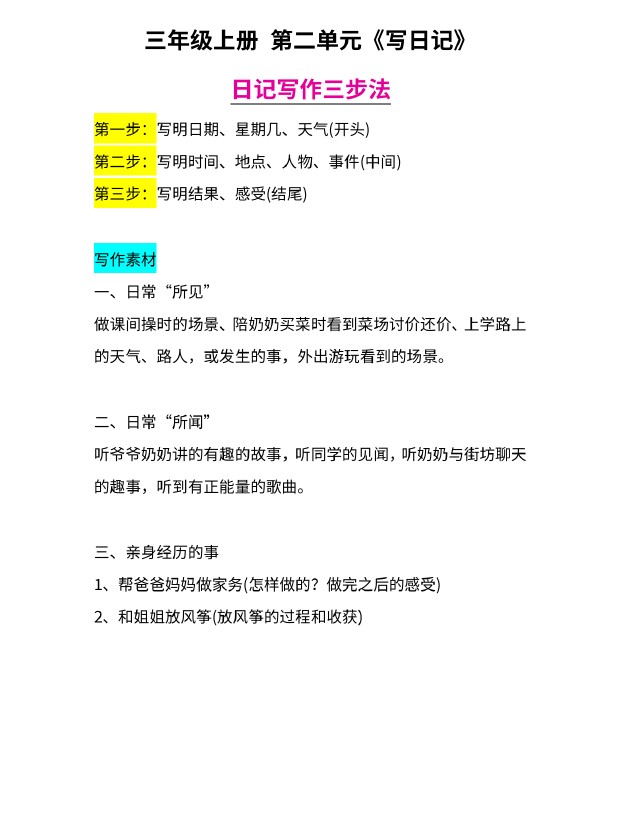 三年级上册 第二单元《写日记》

日记写作三步法

第一步：写明日期、星期几、天气(开头)

第二步：写明时间、地点、人物、事件(中间)

第三步：写明结果、感受(结尾)

写作素材

一、日常“所见”

做课间操时的场景、陪奶奶买菜时看到菜场讨价还价、上学路上的天气、路人，或发生的事，外出游玩看到的场景。

二、日常“所闻”

听爷爷奶奶讲的有趣的故事，听同学的见闻，听奶奶与街坊聊天的趣事，听到有正能量的歌曲。

三、亲身经历的事

1、帮爸爸妈妈做家务(怎样做的？做完之后的感受)

2、和姐姐放风筝(放风筝的过程和收获)